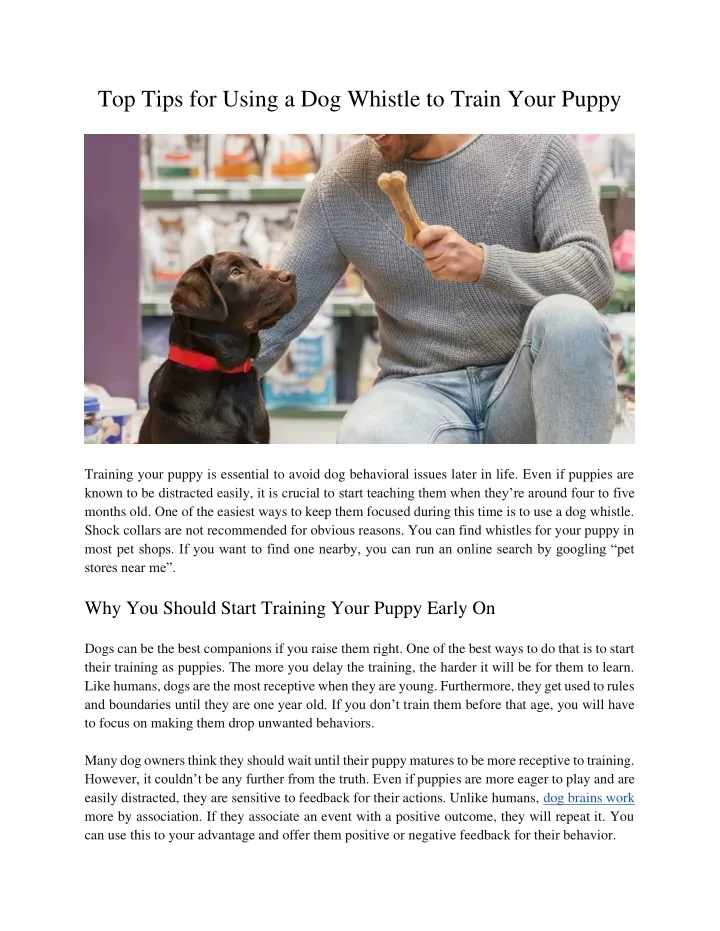 Top Tips for Using a Dog Whistle to Train Your Puppy

Training your puppy is essential to avoid dog behavioral issues later in life. Even if puppies are known to be distracted easily, it is crucial to start teaching them when they're around four to five months old. One of the easiest ways to keep them focused during this time is to use a dog whistle. Shock collars are not recommended for obvious reasons. You can find whistles for your puppy in most pet shops. If you want to find one nearby, you can run an online search by googling "pet stores near me".

Why You Should Start Training Your Puppy Early On

Dogs can be the best companions if you raise them right. One of the best ways to do that is to start their training as puppies. The more you delay the training, the harder it will be for them to learn. Like humans, dogs are the most receptive when they are young. Furthermore, they get used to rules and boundaries until they are one year old. If you don't train them before that age, you will have to focus on making them drop unwanted behaviors.

Many dog owners think they should wait until their puppy matures to be more receptive to training. However, it couldn't be any further from the truth. Even if puppies are more eager to play and are easily distracted, they are sensitive to feedback for their actions. Unlike humans, dog brains work more by association. If they associate an event with a positive outcome, they will repeat it. You can use this to your advantage and offer them positive or negative feedback for their behavior.